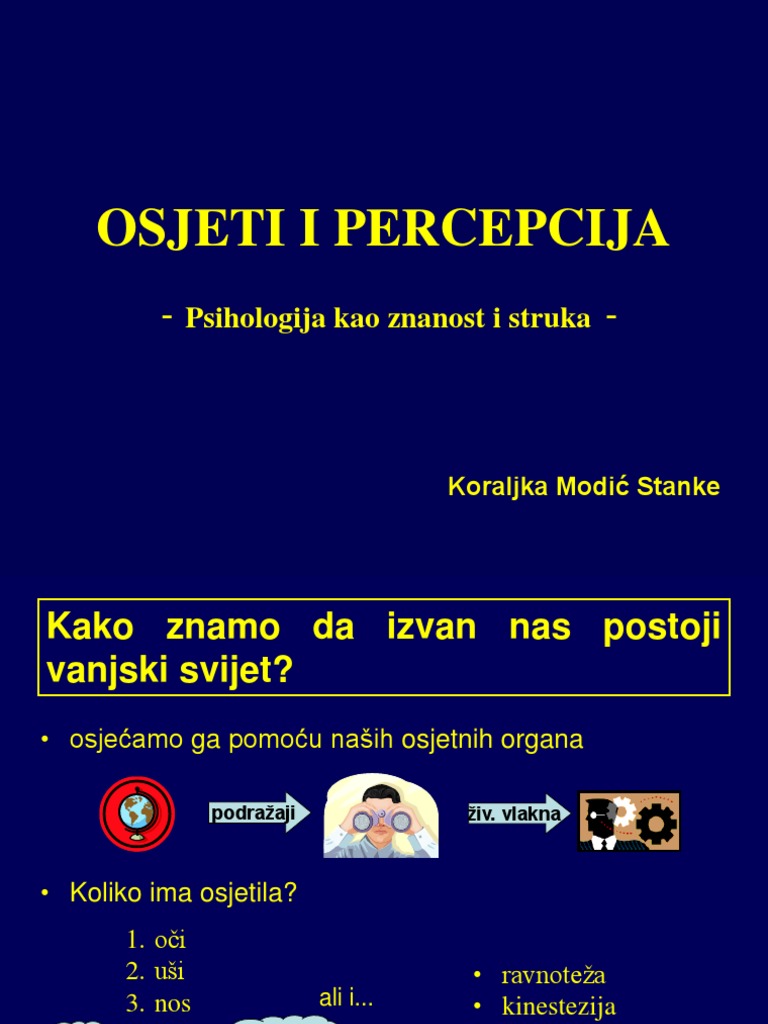 OSJETI I PERCEPCIJA

- Psihologija kao znanost i struka -

Koraljka Modić Stanke

Kako znamo da izvan nas postoji vanjski svijet?

• osjećamo ga pomoću naših osjetnih organa

podražaji

živ. vlakna

• Koliko ima osjetila?

1. oči
2. uši
3. nos

ali i...

• ravnoteža
• kinestezija